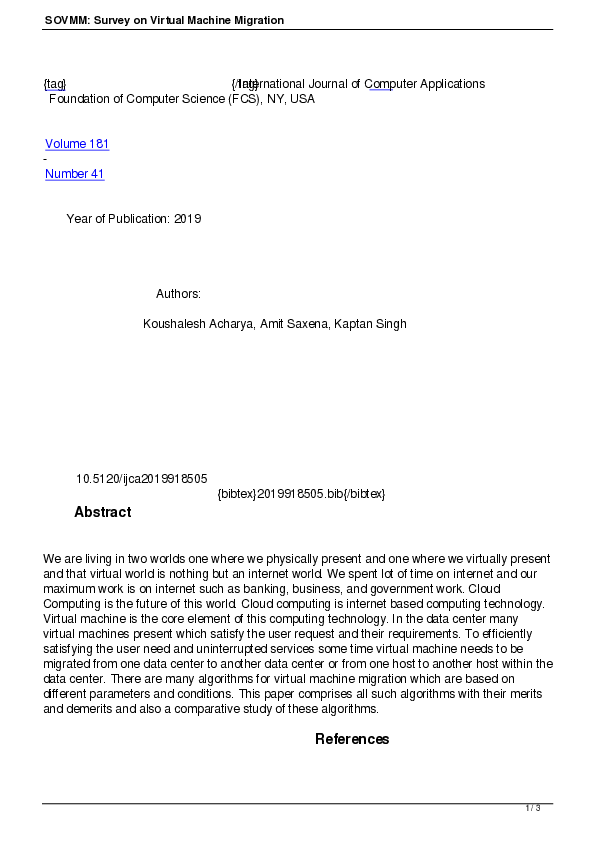 SOVMM: Survey on Virtual Machine Migration

{tag} {/tag} International Journal of Computer Applications
Foundation of Computer Science (FCS), NY, USA

Volume 181
-
Number 41

Year of Publication: 2019

Authors:

Koushalesh Acharya, Amit Saxena, Kaptan Singh

10.5120/ijca2019918505
{bibtex}2019918505.bib{/bibtex}

Abstract

We are living in two worlds one where we physically present and one where we virtually present and that virtual world is nothing but an internet world. We spent lot of time on internet and our maximum work is on internet such as banking, business, and government work. Cloud Computing is the future of this world. Cloud computing is internet based computing technology. Virtual machine is the core element of this computing technology. In the data center many virtual machines present which satisfy the user request and their requirements. To efficiently satisfying the user need and uninterrupted services some time virtual machine needs to be migrated from one data center to another data center or from one host to another host within the data center. There are many algorithms for virtual machine migration which are based on different parameters and conditions. This paper comprises all such algorithms with their merits and demerits and also a comparative study of these algorithms.

References

1 / 3